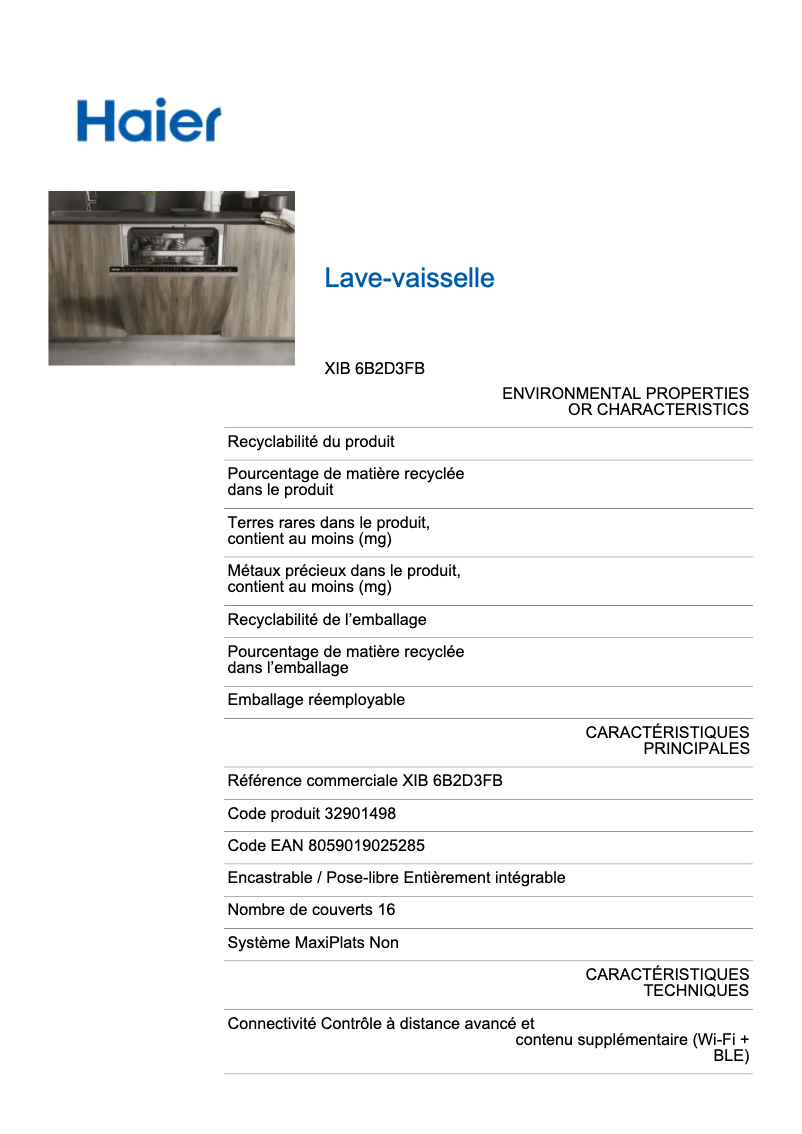 Haier

Lave-vaisselle

XIB 6B2D3FB

ENVIRONMENTAL PROPERTIES OR CHARACTERISTICS

Recyclabilité du produit

Pourcentage de matière recyclée dans le produit

Terres rares dans le produit, contient au moins (mg)

Métaux précieux dans le produit, contient au moins (mg)

Recyclabilité de l'emballage

Pourcentage de matière recyclée dans l'emballage

Emballage réemployable

CARACTÉRISTIQUES PRINCIPALES

Référence commerciale XIB 6B2D3FB

Code produit 32901498

Code EAN 8059019025285

Encastrable / Pose-libre Entièrement intégrable

Nombre de couverts 16

Système MaxiPlats Non

CARACTÉRISTIQUES TECHNIQUES

Connectivité Contrôle à distance avancé et contenu supplémentaire (Wi-Fi + BLE)